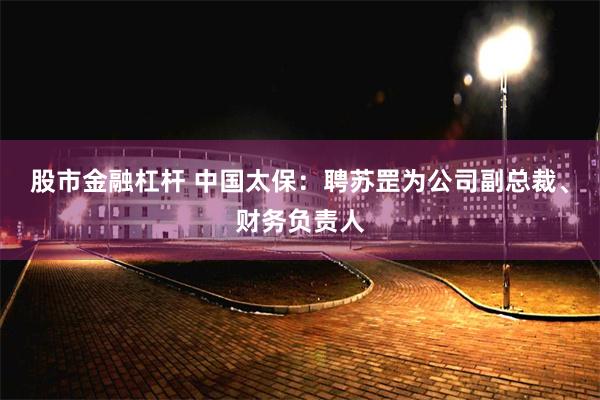 股市金融杠杆 中国太保：聘苏罡为公司副总裁、财务负责人